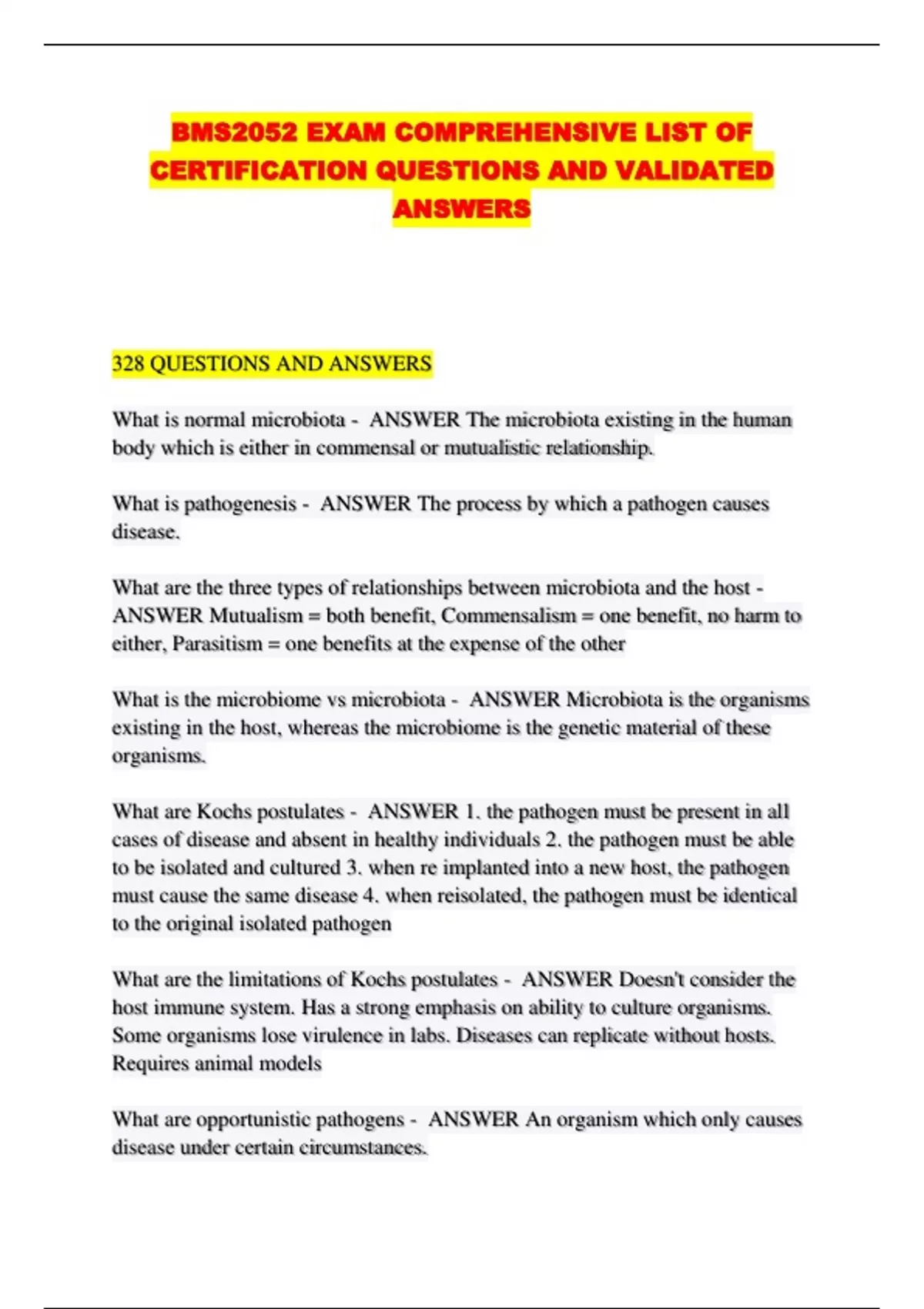 BMS2052 EXAM COMPREHENSIVE LIST OF CERTIFICATION QUESTIONS AND VALIDATED ANSWERS

328 QUESTIONS AND ANSWERS

What is normal microbiota - ANSWER The microbiota existing in the human body which is either in commensal or mutualistic relationship.

What is pathogenesis - ANSWER The process by which a pathogen causes disease.

What are the three types of relationships between microbiota and the host - ANSWER Mutualism = both benefit, Commensalism = one benefit, no harm to either, Parasitism = one benefits at the expense of the other

What is the microbiome vs microbiota - ANSWER Microbiota is the organisms existing in the host, whereas the microbiome is the genetic material of these organisms.

What are Kochs postulates - ANSWER 1. the pathogen must be present in all cases of disease and absent in healthy individuals 2. the pathogen must be able to be isolated and cultured 3. when re implanted into a new host, the pathogen must cause the same disease 4. when reisolated, the pathogen must be identical to the original isolated pathogen

What are the limitations of Kochs postulates - ANSWER Doesn't consider the host immune system. Has a strong emphasis on ability to culture organisms. Some organisms lose virulence in labs. Diseases can replicate without hosts. Requires animal models

What are opportunistic pathogens - ANSWER An organism which only causes disease under certain circumstances.